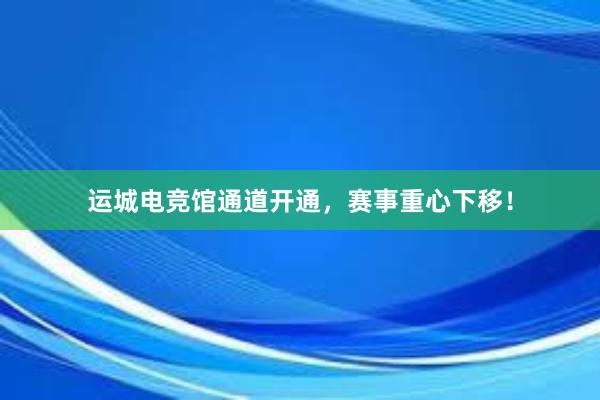 运城电竞馆通道开通，赛事重心下移！